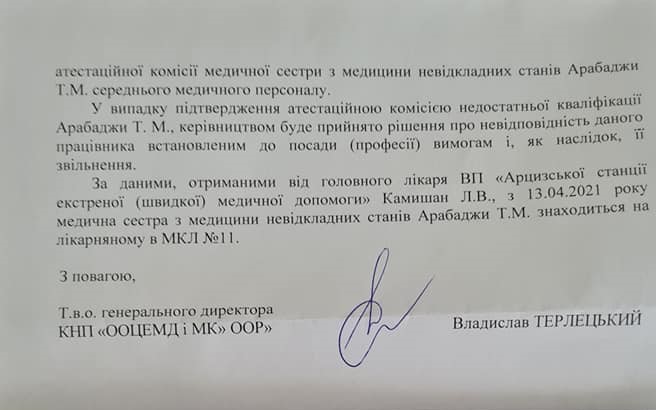 атестаційної комісії медичної сестри з медицини невідкладних станів Арабаджи Т.М. середнього медичного персоналу.

У випадку підтвердження атестаційною комісією недостатньої кваліфікації Арабаджи Т. М., керівництвом буде прийнято рішення про невідповідність даного працівника встановленим до посади (професії) вимогам і, як наслідок, її звільнення.

За даними, отриманими від головного лікаря ВП «Арцизської станції екстреної (швидкої) медичної допомоги» Камишан Л.В., з 13.04.2021 року медична сестра з медицини невідкладних станів Арабаджи Т.М. знаходиться на лікарняному в МКЛ №11.

З повагою,

Т.в.о. генерального директора
КНП «ООЦЕМД і МК» ООР»

Владислав ТЕРЛЕЦЬКИЙ